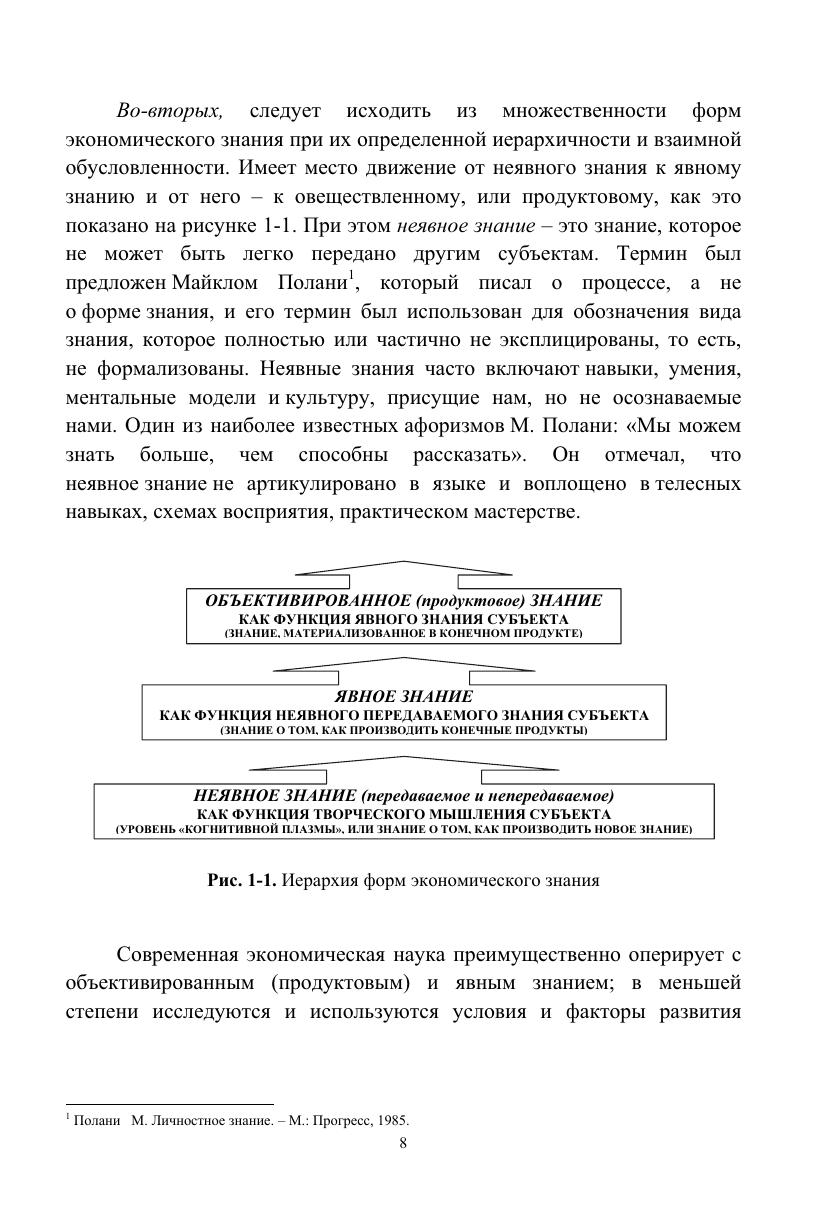 Во-вторых, следует исходить из множественности форм экономического знания при их определенной иерархичности и взаимной обусловленности. Имеет место движение от неявного знания к явному знанию и от него – к овеществленному, или продуктовому, как это показано на рисунке 1-1. При этом неявное знание – это знание, которое не может быть легко передано другим субъектам. Термин был предложен Майклом Полани$^1$, который писал о процессе, а не о форме знания, и его термин был использован для обозначения вида знания, которое полностью или частично не эксплицированы, то есть, не формализованы. Неявные знания часто включают навыки, умения, ментальные модели и культуру, присущие нам, но не осознаваемые нами. Один из наиболее известных афоризмов М. Полани: «Мы можем знать больше, чем способны рассказать». Он отмечал, что неявное знание не артикулировано в языке и воплощено в телесных навыках, схемах восприятия, практическом мастерстве.

ОБЪЕКТИВИРОВАННОЕ (продуктовое) ЗНАНИЕ
КАК ФУНКЦИЯ ЯВНОГО ЗНАНИЯ СУБЪЕКТА
(ЗНАНИЕ, МАТЕРИАЛИЗОВАННОЕ В КОНЕЧНОМ ПРОДУКТЕ)

ЯВНОЕ ЗНАНИЕ
КАК ФУНКЦИЯ НЕЯВНОГО ПЕРЕДАВАЕМОГО ЗНАНИЯ СУБЪЕКТА
(ЗНАНИЕ О ТОМ, КАК ПРОИЗВОДИТЬ КОНЕЧНЫЕ ПРОДУКТЫ)

НЕЯВНОЕ ЗНАНИЕ (передаваемое и непередаваемое)
КАК ФУНКЦИЯ ТВОРЧЕСКОГО МЫШЛЕНИЯ СУБЪЕКТА
(УРОВЕНЬ «КОГНИТИВНОЙ ПЛАЗМЫ», ИЛИ ЗНАНИЕ О ТОМ, КАК ПРОИЗВОДИТЬ НОВОЕ ЗНАНИЕ)

Рис. 1-1. Иерархия форм экономического знания

Современная экономическая наука преимущественно оперирует с объективированным (продуктовым) и явным знанием; в меньшей степени исследуются и используются условия и факторы развития

$^1$ Полани М. Личностное знание. – М.: Прогресс, 1985.
8